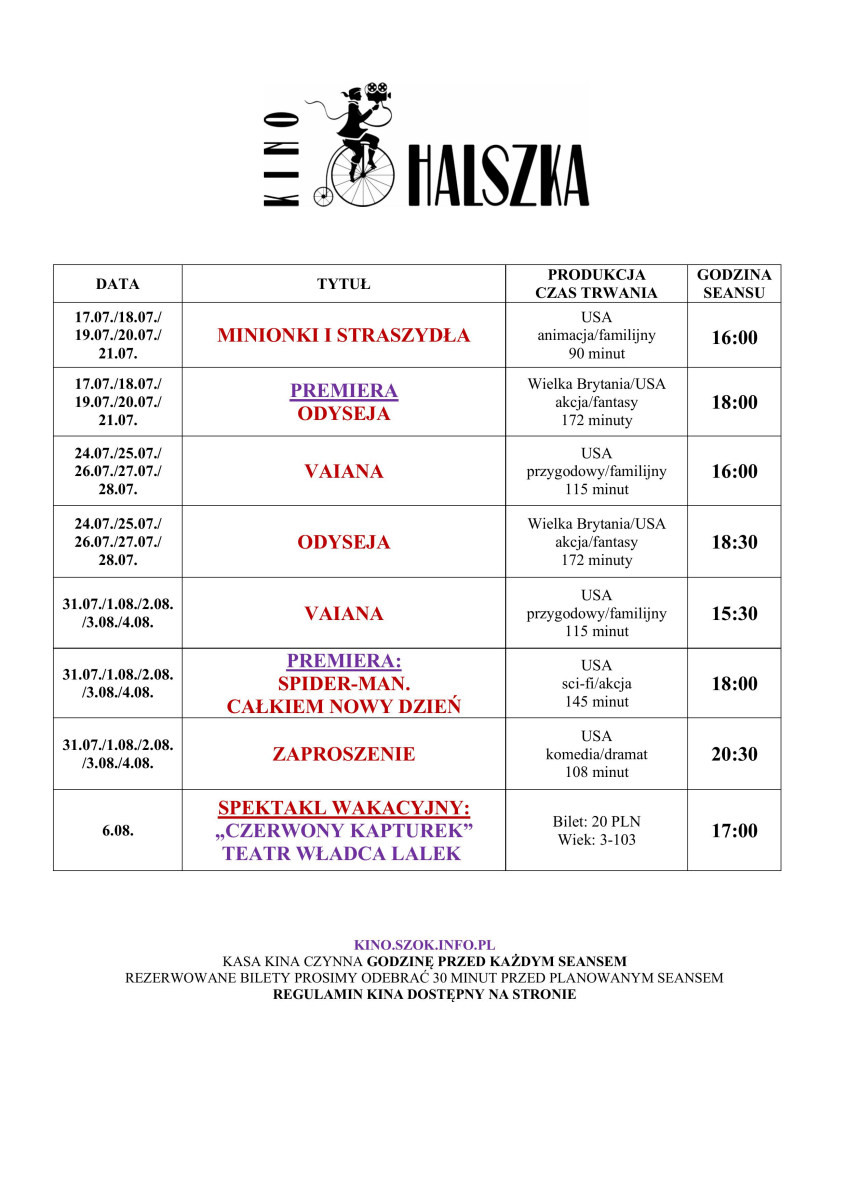 KINO HALSZKA

| DATA | TYTUŁ | PRODUKCJA CZAS TRWANIA | GODZINA SEANSU |
|---|---|---|---|
| 17.07./18.07./ 19.07./20.07./ 21.07. | MINIONKI I STRASZYDŁA | USA animacja/familijny 90 minut | 16:00 |
| 17.07./18.07./ 19.07./20.07./ 21.07. | PREMIERA ODYSEJA | Wielka Brytania/USA akcja/fantasy 172 minuty | 18:00 |
| 24.07./25.07./ 26.07./27.07./ 28.07. | VAIANA | USA przygodowy/familijny 115 minut | 16:00 |
| 24.07./25.07./ 26.07./27.07./ 28.07. | ODYSEJA | Wielka Brytania/USA akcja/fantasy 172 minuty | 18:30 |
| 31.07./1.08./2.08. /3.08./4.08. | VAIANA | USA przygodowy/familijny 115 minut | 15:30 |
| 31.07./1.08./2.08. /3.08./4.08. | PREMIERA: SPIDER-MAN. CAŁKIEM NOWY DZIEŃ | USA sci-fi/akcja 145 minut | 18:00 |
| 31.07./1.08./2.08. /3.08./4.08. | ZAPROSZENIE | USA komedia/dramat 108 minut | 20:30 |
| 6.08. | SPEKTAKL WAKACYJNY: „CZERWONY KAPTUREK” TEATR WŁADCA LALEK | Bilet: 20 PLN Wiek: 3-103 | 17:00 |

KINO.SZOK.INFO.PL
KASA KINA CZYNNA GODZINĘ PRZED KAŻDYM SEANSEM
REZERWOWANE BILETY PROSIMY ODEBRAĆ 30 MINUT PRZED PLANOWANYM SEANSEM
REGULAMIN KINA DOSTĘPNY NA STRONIE